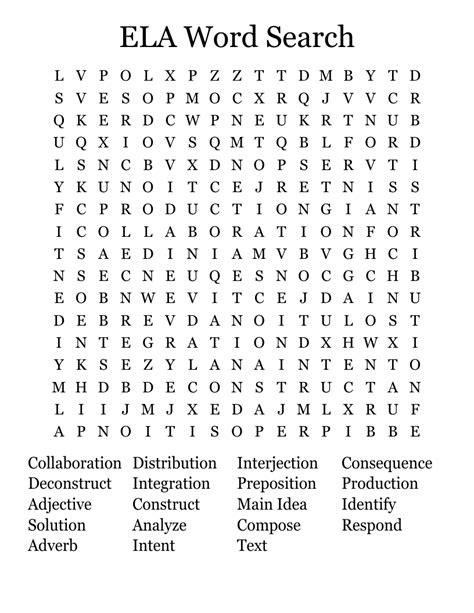 ELA Word Search

L V P O L X P Z Z T T D M B Y T D
S V E S O P M O C X R Q J V V C R
Q K E R D C W P N E U K R T N U B
U Q X I O V S Q M T Q B L F O R D
L S N C B V X D N O P S E R V T I
Y K U N O I T C E J R E T N I S S
F C P R O D U C T I O N G I A N T
I C O L L A B O R A T I O N F O R
T S A E D I N I A M V B V G H C I
N S E C N E U Q E S N O C G C H B
E O B N W E V I T C E J D A I N U
D E B R E V D A N O I T U L O S T
I N T E G R A T I O N D X H W X I
Y K S E Z Y L A N A I N T E N T O
M H D B D E C O N S T R U C T A N
L I I J M J X E D A J M L X R U F
A P N O I T I S O P E R P I B B E

Collaboration
Deconstruct
Adjective
Solution
Adverb

Distribution
Integration
Construct
Analyze
Intent

Interjection
Preposition
Main Idea
Compose
Text

Consequence
Production
Identify
Respond